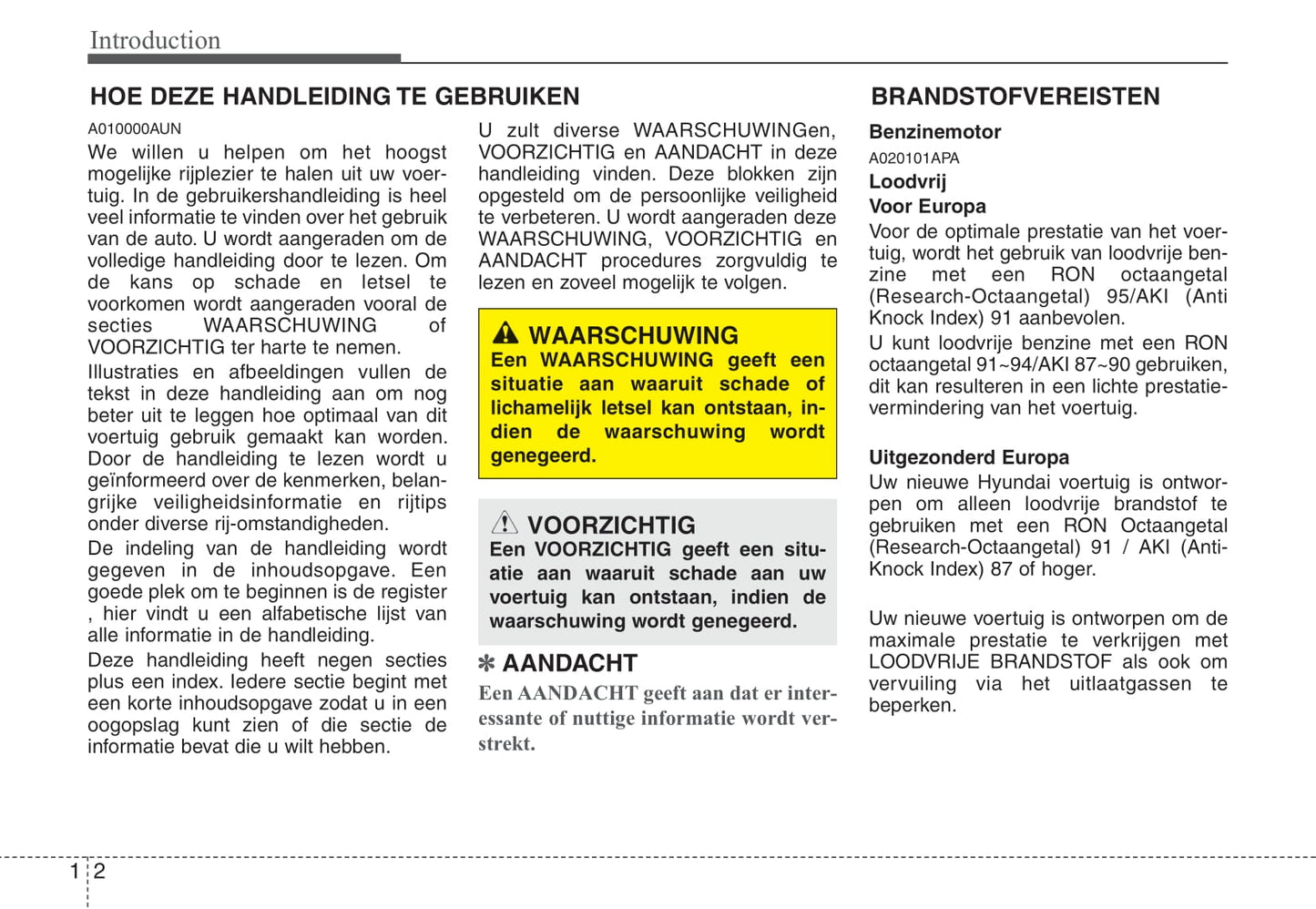 Introduction

HOE DEZE HANDLEIDING TE GEBRUIKEN

A010000AUN

We willen u helpen om het hoogst mogelijke rijplezier te halen uit uw voertuig. In de gebruikershandleiding is heel veel informatie te vinden over het gebruik van de auto. U wordt aangeraden om de volledige handleiding door te lezen. Om de kans op schade en letsel te voorkomen wordt aangeraden vooral de secties WAARSCHUWING of VOORZICHTIG ter harte te nemen.

Illustraties en afbeeldingen vullen de tekst in deze handleiding aan om nog beter uit te leggen hoe optimaal van dit voertuig gebruik gemaakt kan worden. Door de handleiding te lezen wordt u geïnformeerd over de kenmerken, belangrijke veiligheidsinformatie en rijtips onder diverse rij-omstandigheden.

De indeling van de handleiding wordt gegeven in de inhoudsopgave. Een goede plek om te beginnen is de register , hier vindt u een alfabetische lijst van alle informatie in de handleiding.

Deze handleiding heeft negen secties plus een index. Iedere sectie begint met een korte inhoudsopgave zodat u in een oogopslag kunt zien of die sectie de informatie bevat die u wilt hebben.

U zult diverse WAARSCHUWINGen, VOORZICHTIG en AANDACHT in deze handleiding vinden. Deze blokken zijn opgesteld om de persoonlijke veiligheid te verbeteren. U wordt aangeraden deze WAARSCHUWING, VOORZICHTIG en AANDACHT procedures zorgvuldig te lezen en zoveel mogelijk te volgen.

WAARSCHUWING
Een WAARSCHUWING geeft een situatie aan waaruit schade of lichamelijk letsel kan ontstaan, indien de waarschuwing wordt genegeerd.

VOORZICHTIG
Een VOORZICHTIG geeft een situatie aan waaruit schade aan uw voertuig kan ontstaan, indien de waarschuwing wordt genegeerd.

✽ AANDACHT
Een AANDACHT geeft aan dat er interessante of nuttige informatie wordt verstrekt.

BRANDSTOFVEREISTEN

Benzinemotor

A020101APA

Loodvrij

Voor Europa

Voor de optimale prestatie van het voertuig, wordt het gebruik van loodvrije benzine met een RON octaangetal (Research-Octaangetal) 95/AKI (Anti Knock Index) 91 aanbevolen.

U kunt loodvrije benzine met een RON octaangetal 91~94/AKI 87~90 gebruiken, dit kan resulteren in een lichte prestatievermindering van het voertuig.

Uitgezonderd Europa

Uw nieuwe Hyundai voertuig is ontworpen om alleen loodvrije brandstof te gebruiken met een RON Octaangetal (Research-Octaangetal) 91 / AKI (Anti-Knock Index) 87 of hoger.

Uw nieuwe voertuig is ontworpen om de maximale prestatie te verkrijgen met LOODVRIJE BRANDSTOF als ook om vervuiling via het uitlaatgassen te beperken.

1 2